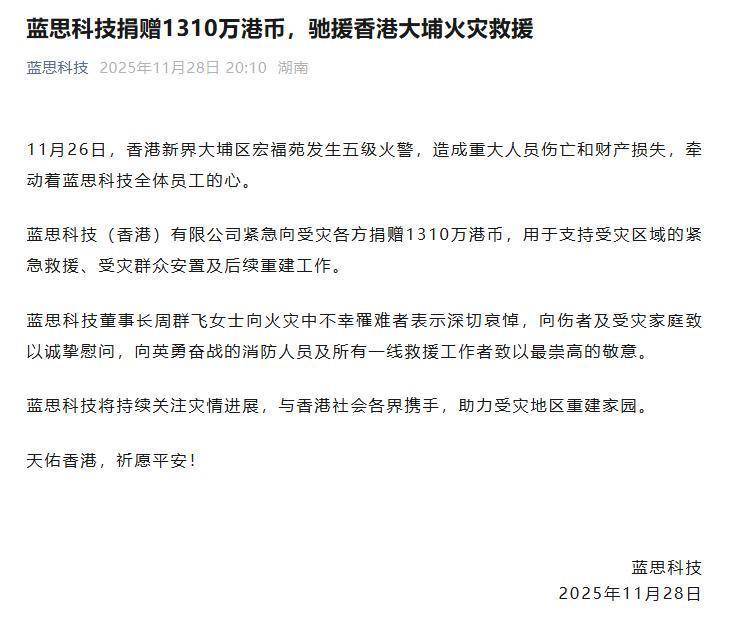 蓝思科技捐赠1310万港币，驰援香港大埔火灾救援

蓝思科技 2025年11月28日 20:10 湖南

11月26日，香港新界大埔区宏福苑发生五级火警，造成重大人员伤亡和财产损失，牵动着蓝思科技全体员工的心。

蓝思科技（香港）有限公司紧急向受灾各方捐赠1310万港币，用于支持受灾区域的紧急救援、受灾群众安置及后续重建工作。

蓝思科技董事长周群飞女士向火灾中不幸罹难者表示深切哀悼，向伤者及受灾家庭致以诚挚慰问，向英勇奋战的消防人员及所有一线救援工作者致以最崇高的敬意。

蓝思科技将持续关注灾情进展，与香港社会各界携手，助力受灾地区重建家园。

天佑香港，祈愿平安！

蓝思科技
2025年11月28日